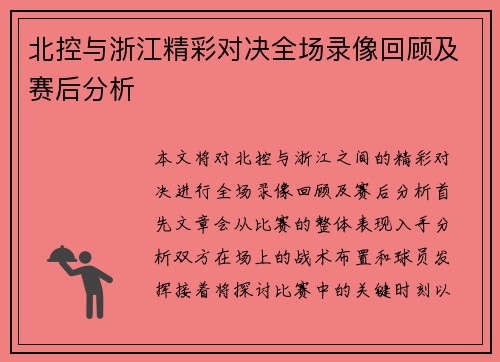 北控与浙江精彩对决全场录像回顾及赛后分析

本文将对北控与浙江之间的精彩对决进行全场录像回顾及赛后分析首先文章会从比赛的整体表现入手分析双方在场上的战术布置和球员发挥接着将探讨比赛中的关键时刻以